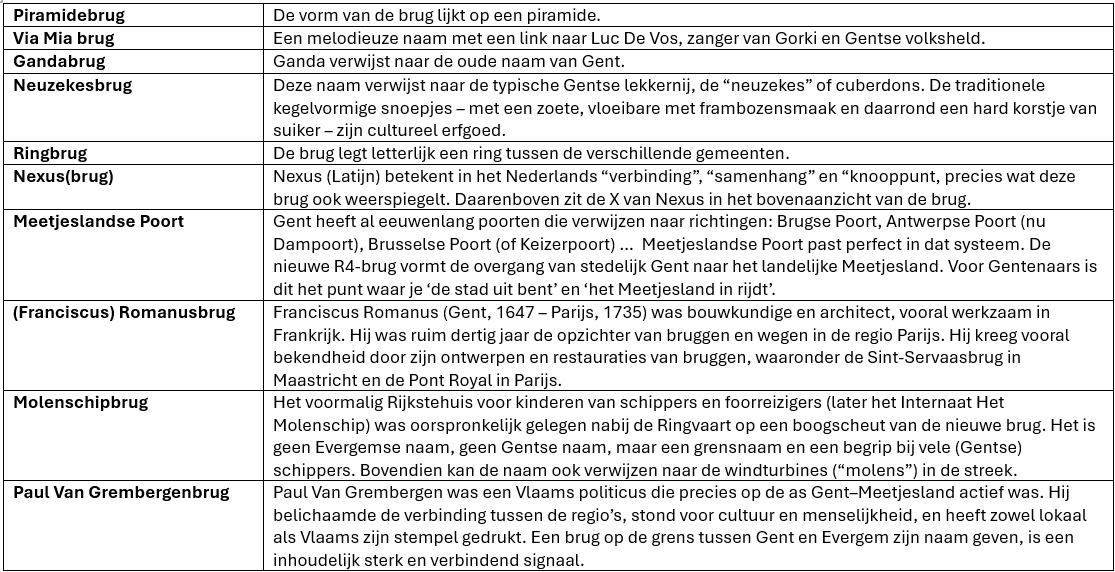 | | |
|---|---|
| **Piramidebrug** | De vorm van de brug lijkt op een piramide. |
| **Via Mia brug** | Een melodieuze naam met een link naar Luc De Vos, zanger van Gorki en Gentse volksheld. |
| **Gandabrug** | Ganda verwijst naar de oude naam van Gent. |
| **Neuzekesbrug** | Deze naam verwijst naar de typische Gentse lekkernij, de “neuzekes” of cuberdons. De traditionele kegelvormige snoepjes – met een zoete, vloeibare met frambozensmaak en daarrond een hard korstje van suiker – zijn cultureel erfgoed. |
| **Ringbrug** | De brug legt letterlijk een ring tussen de verschillende gemeenten. |
| **Nexus(brug)** | Nexus (Latijn) betekent in het Nederlands “verbinding”, “samenhang” en “knooppunt, precies wat deze brug ook weerspiegelt. Daarenboven zit de X van Nexus in het bovenaanzicht van de brug. |
| **Meetjeslandse Poort** | Gent heeft al eeuwenlang poorten die verwijzen naar richtingen: Brugse Poort, Antwerpse Poort (nu Dampoort), Brusselse Poort (of Keizerpoort) … Meetjeslandse Poort past perfect in dat systeem. De nieuwe R4-brug vormt de overgang van stedelijk Gent naar het landelijke Meetjesland. Voor Gentenaars is dit het punt waar je ‘de stad uit bent’ en ‘het Meetjesland in rijdt’. |
| **(Franciscus) Romanusbrug** | Franciscus Romanus (Gent, 1647 – Parijs, 1735) was bouwkundige en architect, vooral werkzaam in Frankrijk. Hij was ruim dertig jaar de opzichter van bruggen en wegen in de regio Parijs. Hij kreeg vooral bekendheid door zijn ontwerpen en restauraties van bruggen, waaronder de Sint-Servaasbrug in Maastricht en de Pont Royal in Parijs. |
| **Molenschipbrug** | Het voormalig Rijkstehuis voor kinderen van schippers en foorreizigers (later het Internaat Het Molenschip) was oorspronkelijk gelegen nabij de Ringvaart op een boogscheut van de nieuwe brug. Het is geen Evergemse naam, geen Gentse naam, maar een grensnaam en een begrip bij vele (Gentse) schippers. Bovendien kan de naam ook verwijzen naar de windturbines (“molens”) in de streek. |
| **Paul Van Grembergenbrug** | Paul Van Grembergen was een Vlaams politicus die precies op de as Gent–Meetjesland actief was. Hij belichaamde de verbinding tussen de regio’s, stond voor cultuur en menselijkheid, en heeft zowel lokaal als Vlaams zijn stempel gedrukt. Een brug op de grens tussen Gent en Evergem zijn naam geven, is een inhoudelijk sterk en verbindend signaal. |